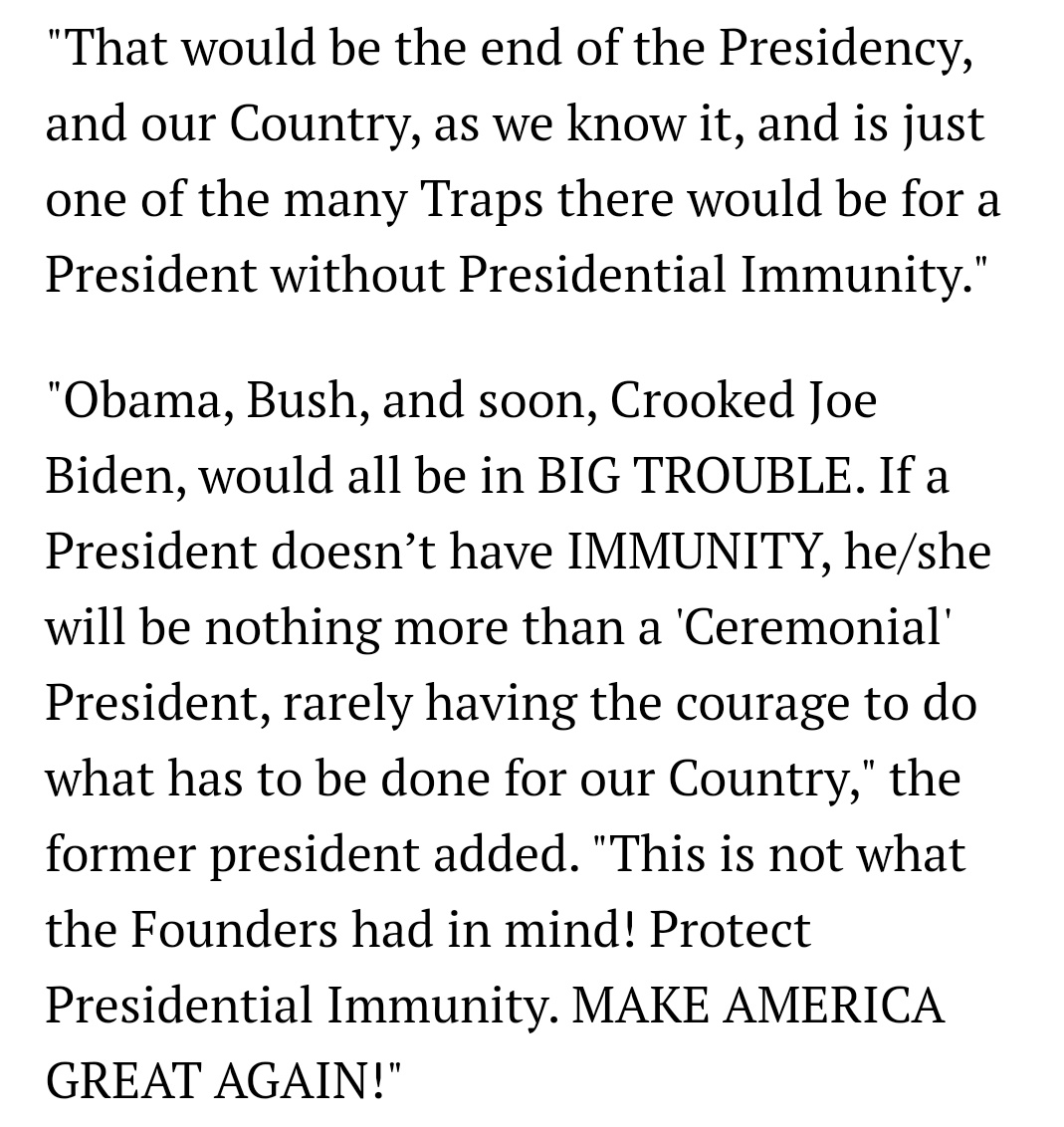 "That would be the end of the Presidency, and our Country, as we know it, and is just one of the many Traps there would be for a President without Presidential Immunity."

"Obama, Bush, and soon, Crooked Joe Biden, would all be in BIG TROUBLE. If a President doesn’t have IMMUNITY, he/she will be nothing more than a 'Ceremonial' President, rarely having the courage to do what has to be done for our Country," the former president added. "This is not what the Founders had in mind! Protect Presidential Immunity. MAKE AMERICA GREAT AGAIN!"